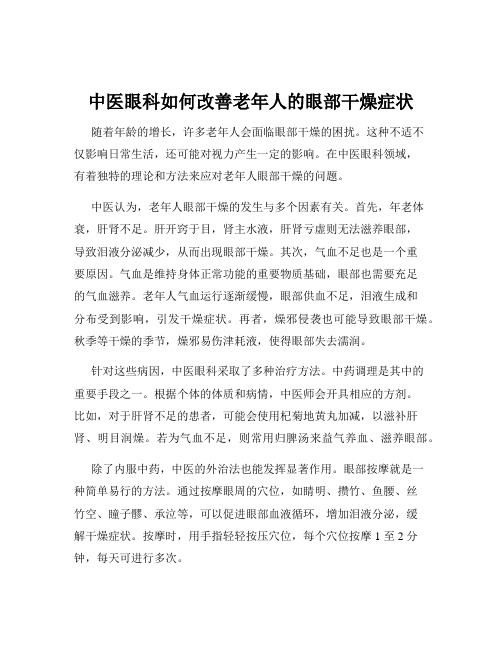 中医眼科如何改善老年人的眼部干燥症状

随着年龄的增长，许多老年人会面临眼部干燥的困扰。这种不适不仅影响日常生活，还可能对视力产生一定的影响。在中医眼科领域，有着独特的理论和方法来应对老年人眼部干燥的问题。

中医认为，老年人眼部干燥的发生与多个因素有关。首先，年老体衰，肝肾不足。肝开窍于目，肾主水液，肝肾亏虚则无法滋养眼部，导致泪液分泌减少，从而出现眼部干燥。其次，气血不足也是一个重要原因。气血是维持身体正常功能的重要物质基础，眼部也需要充足的气血滋养。老年人气血运行逐渐缓慢，眼部供血不足，泪液生成和分布受到影响，引发干燥症状。再者，燥邪侵袭也可能导致眼部干燥。秋季等干燥的季节，燥邪易伤津耗液，使得眼部失去濡润。

针对这些病因，中医眼科采取了多种治疗方法。中药调理是其中的重要手段之一。根据个体的体质和病情，中医师会开具相应的方剂。比如，对于肝肾不足的患者，可能会使用杞菊地黄丸加减，以滋补肝肾、明目润燥。若为气血不足，则常用归脾汤来益气养血、滋养眼部。

除了内服中药，中医的外治法也能发挥显著作用。眼部按摩就是一种简单易行的方法。通过按摩眼周的穴位，如睛明、攒竹、鱼腰、丝竹空、瞳子髎、承泣等，可以促进眼部血液循环，增加泪液分泌，缓解干燥症状。按摩时，用手指轻轻按压穴位，每个穴位按摩 1 至 2 分钟，每天可进行多次。